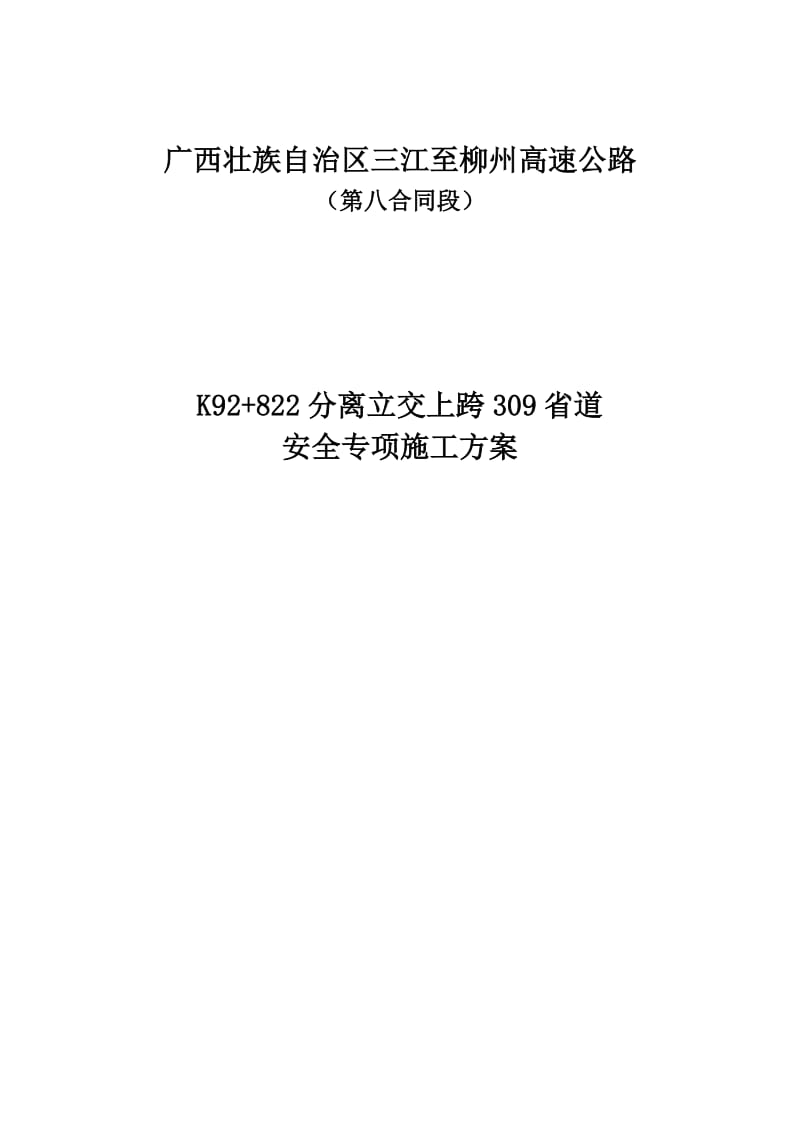 广西壮族自治区三江至柳州高速公路
（第八合同段）

K92+822 分离立交上跨 309 省道
安全专项施工方案